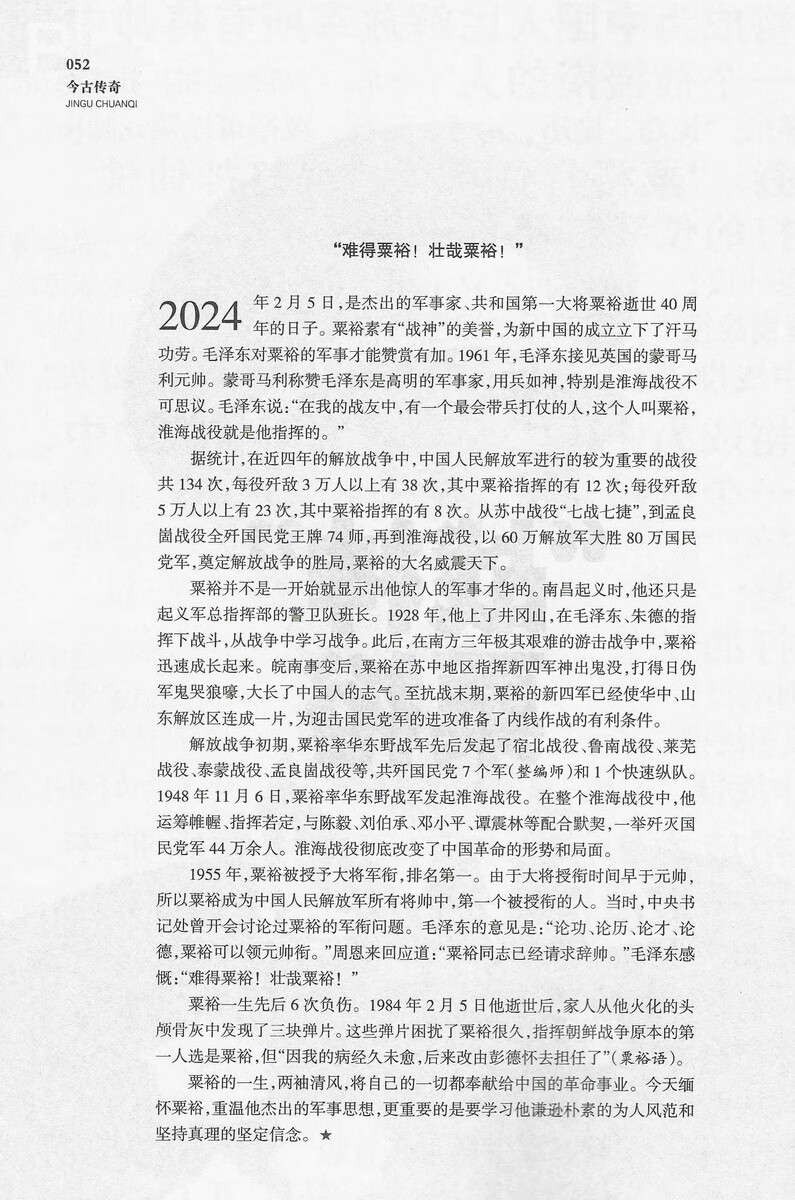 052
今古传奇
JINGU CHUANQI

“难得粟裕！壮哉粟裕！”

2024年2月5日，是杰出的军事家、共和国第一大将粟裕逝世40周年的日子。粟裕素有“战神”的美誉，为新中国的成立立下了汗马功劳。毛泽东对粟裕的军事才能赞赏有加。1961年，毛泽东接见英国的蒙哥马利元帅。蒙哥马利称赞毛泽东是高明的军事家，用兵如神，特别是淮海战役不可思议。毛泽东说：“在我的战友中，有一个最会带兵打仗的人，这个人叫粟裕，淮海战役就是他指挥的。”

据统计，在近四年的解放战争中，中国人民解放军进行的较为重要的战役共134次，每役歼敌3万人以上有38次，其中粟裕指挥的有12次；每役歼敌5万人以上有23次，其中粟裕指挥的有8次。从苏中战役“七战七捷”，到孟良崮战役全歼国民党王牌74师，再到淮海战役，以60万解放军大胜80万国民党军，奠定解放战争的胜局，粟裕的大名威震天下。

粟裕并不是一开始就显示出他惊人的军事才华的。南昌起义时，他还只是起义军总指挥部的警卫队班长。1928年，他上了井冈山，在毛泽东、朱德的指挥下战斗，从战争中学习战争。此后，在南方三年极其艰难的游击战争中，粟裕迅速成长起来。皖南事变后，粟裕在苏中地区指挥新四军神出鬼没，打得日伪军鬼哭狼嚎，大长了中国人的志气。至抗战末期，粟裕的新四军已经使华中、山东解放区连成一片，为迎击国民党军的进攻准备了内线作战的有利条件。

解放战争初期，粟裕率华东野战军先后发起了宿北战役、鲁南战役、莱芜战役、泰蒙战役、孟良崮战役等，共歼国民党7个军(整编师)和1个快速纵队。1948年11月6日，粟裕率华东野战军发起淮海战役。在整个淮海战役中，他运筹帷幄、指挥若定，与陈毅、刘伯承、邓小平、谭震林等配合默契，一举歼灭国民党军44万余人。淮海战役彻底改变了中国革命的形势和局面。

1955年，粟裕被授予大将军衔，排名第一。由于大将授衔时间早于元帅，所以粟裕成为中国人民解放军所有将帅中，第一个被授衔的人。当时，中央书记处曾开会讨论过粟裕的军衔问题。毛泽东的意见是：“论功、论历、论才、论德，粟裕可以领元帅衔。”周恩来回应道：“粟裕同志已经请求辞帅。”毛泽东感慨：“难得粟裕！壮哉粟裕！”

粟裕一生先后6次负伤。1984年2月5日他逝世后，家人从他火化的头颅骨灰中发现了三块弹片。这些弹片困扰了粟裕很久，指挥朝鲜战争原本的第一人选是粟裕，但“因我的病经久未愈，后来改由彭德怀去担任了”(粟裕语)。

粟裕的一生，两袖清风，将自己的一切都奉献给中国的革命事业。今天缅怀粟裕，重温他杰出的军事思想，更重要的是要学习他谦逊朴素的为人风范和坚持真理的坚定信念。★